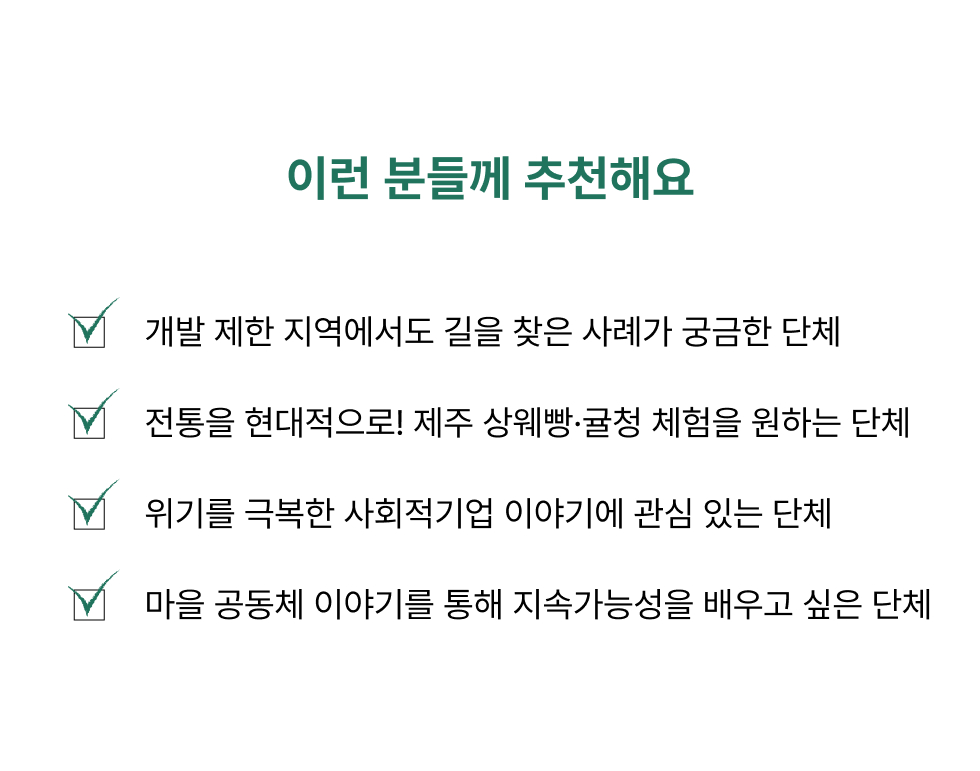 이런 분들께 추천해요

☑ 개발 제한 지역에서도 길을 찾은 사례가 궁금한 단체

☑ 전통을 현대적으로! 제주 상웨빵·귤청 체험을 원하는 단체

☑ 위기를 극복한 사회적기업 이야기에 관심 있는 단체

☑ 마을 공동체 이야기를 통해 지속가능성을 배우고 싶은 단체